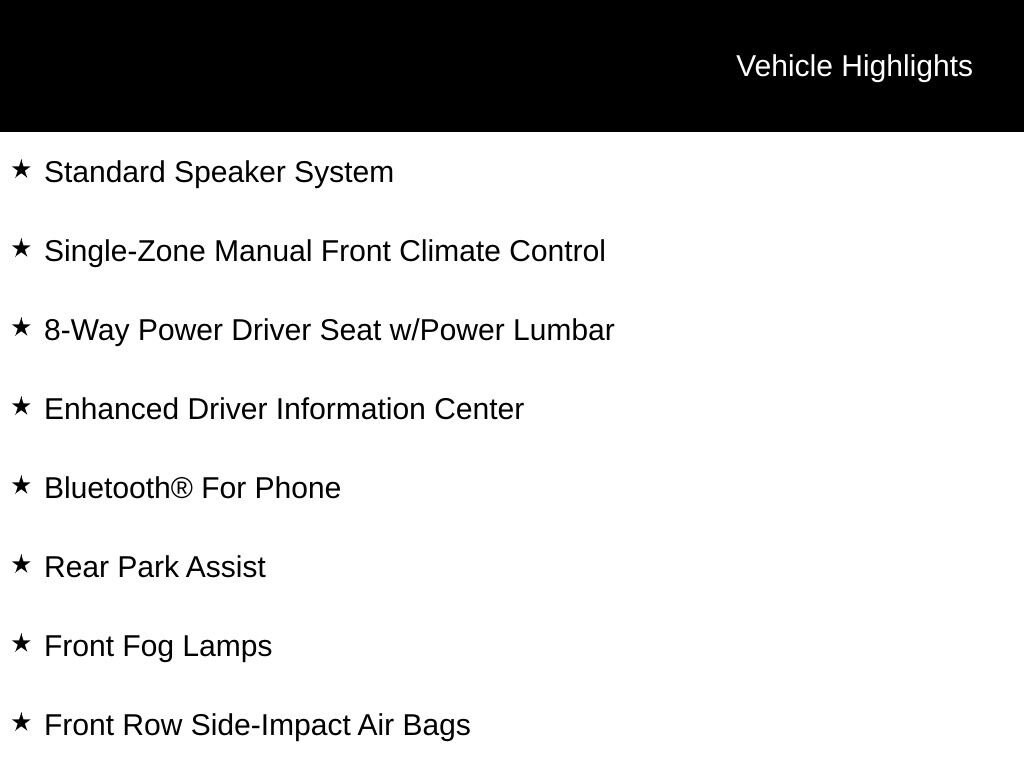 Vehicle Highlights

★ Standard Speaker System

★ Single-Zone Manual Front Climate Control

★ 8-Way Power Driver Seat w/Power Lumbar

★ Enhanced Driver Information Center

★ Bluetooth® For Phone

★ Rear Park Assist

★ Front Fog Lamps

★ Front Row Side-Impact Air Bags